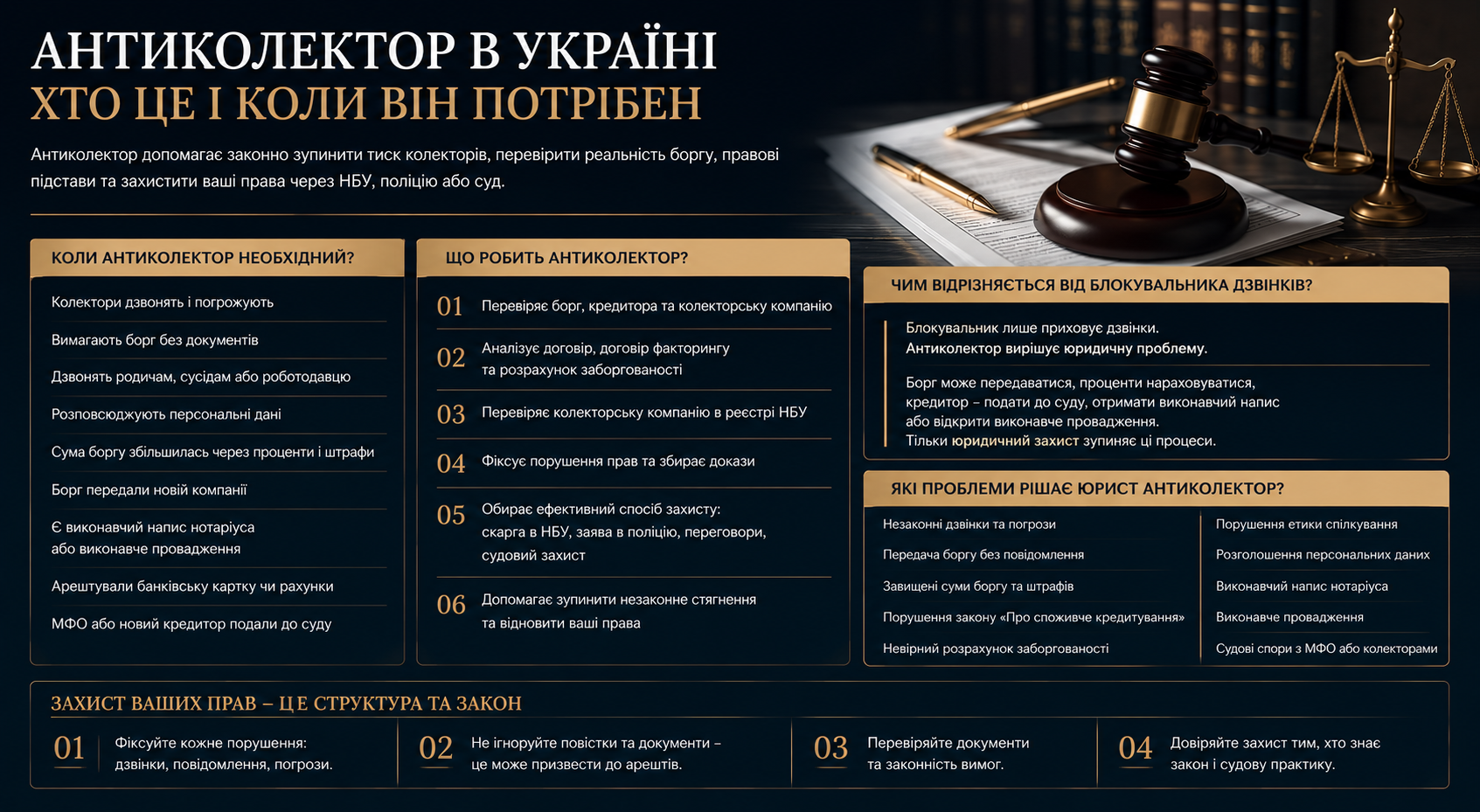 АНТИКОЛЕКТОР В УКРАЇНІ
ХТО ЦЕ І КОЛИ ВІН ПОТРІБЕН

Антиколектор допомагає законно зупинити тиск колекторів, перевірити реальність боргу, правові підстави та захистити ваші права через НБУ, поліцію або суд.

КОЛИ АНТИКОЛЕКТОР НЕОБХІДНИЙ?

Колектори дзвонять і погрожують

Вимагають борг без документів

Дзвонять родичам, сусідам або роботодавцю

Розповсюджують персональні дані

Сума боргу збільшилась через проценти і штрафи

Борг передали новій компанії

Є виконавчий напис нотаріуса або виконавче провадження

Арештували банківську картку чи рахунки

МФО або новий кредитор подали до суду

ЩО РОБИТЬ АНТИКОЛЕКТОР?

01 Перевіряє борг, кредитора та колекторську компанію

02 Аналізує договір, договір факторингу та розрахунок заборгованості

03 Перевіряє колекторську компанію в реєстрі НБУ

04 Фіксує порушення прав та збирає докази

05 Обирає ефективний спосіб захисту: скарга в НБУ, заява в поліцію, переговори, судовий захист

06 Допомагає зупинити незаконне стягнення та відновити ваші права

ЧИМ ВІДРІЗНЯЄТЬСЯ ВІД БЛОКУВАЛЬНИКА ДЗВІНКІВ?

Блокувальник лише приховує дзвінки.
Антиколектор вирішує юридичну проблему.

Борг може передаватися, проценти нараховуватися, кредитор – подати до суду, отримати виконавчий напис або відкрити виконавче провадження.
Тільки юридичний захист зупиняє ці процеси.

ЯКІ ПРОБЛЕМИ РІШАЄ ЮРИСТ АНТИКОЛЕКТОР?

Незаконні дзвінки та погрози

Передача боргу без повідомлення

Завищені суми боргу та штрафів

Порушення закону «Про споживче кредитування»

Невірний розрахунок заборгованості

Порушення етики спілкування

Розголошення персональних даних

Виконавчий напис нотаріуса

Виконавче провадження

Судові спори з МФО або колекторами

ЗАХИСТ ВАШИХ ПРАВ – ЦЕ СТРУКТУРА ТА ЗАКОН

01 Фіксуйте кожне порушення: дзвінки, повідомлення, погрози.

02 Не ігноруйте повістки та документи – це може призвести до арештів.

03 Перевіряйте документи та законність вимог.

04 Довіряйте захист тим, хто знає закон і судову практику.